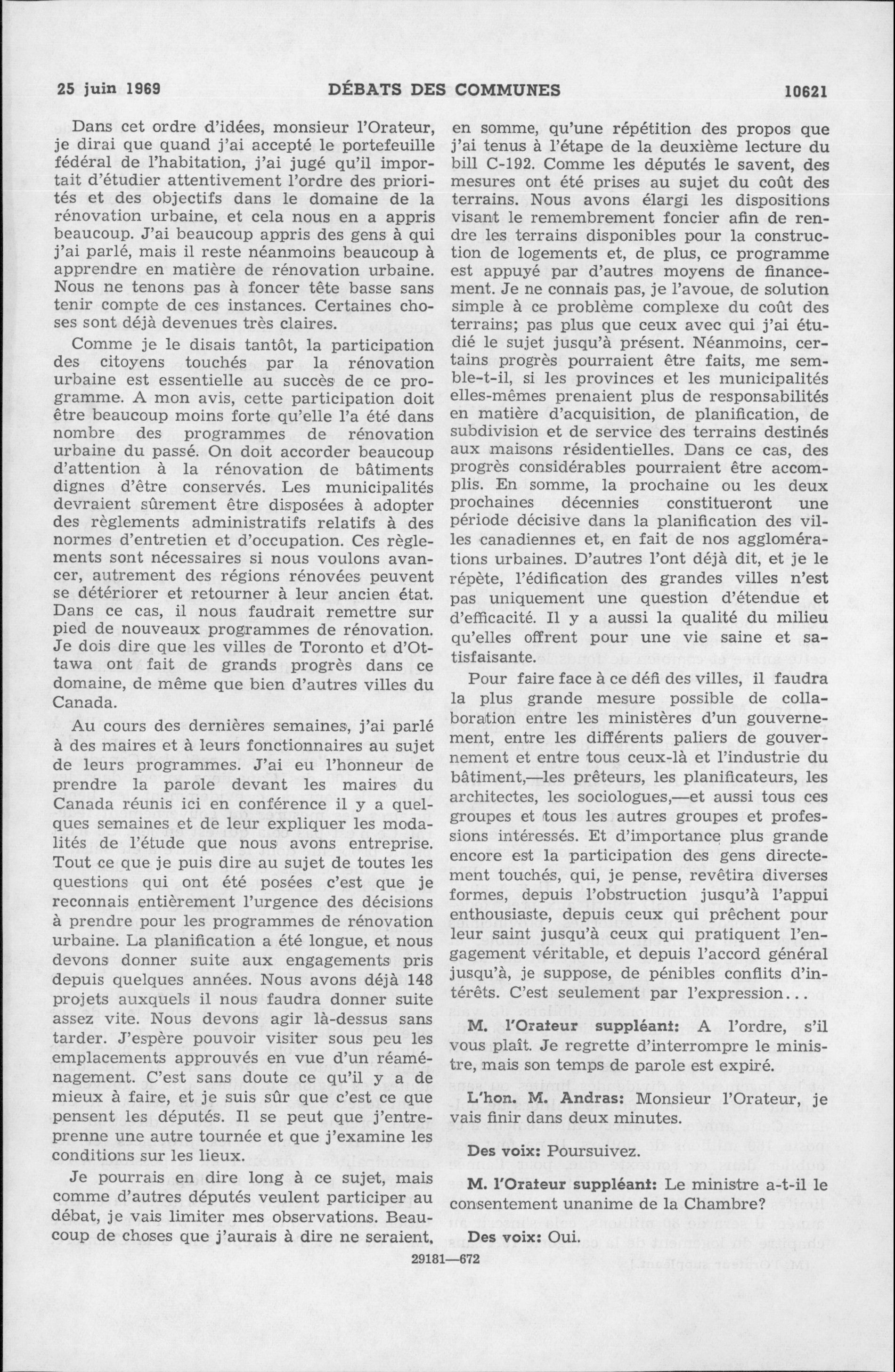 25 juin 1969 DÉBATS DES COMMUNES 10621

Dans cet ordre d'idées, monsieur l'Orateur, je dirai que quand j'ai accepté le portefeuille fédéral de l'habitation, j'ai jugé qu'il importait d'étudier attentivement l'ordre des priorités et des objectifs dans le domaine de la rénovation urbaine, et cela nous en a appris beaucoup. J'ai beaucoup appris des gens à qui j'ai parlé, mais il reste néanmoins beaucoup à apprendre en matière de rénovation urbaine. Nous ne tenons pas à foncer tête basse sans tenir compte de ces instances. Certaines choses sont déjà devenues très claires.

Comme je le disais tantôt, la participation des citoyens touchés par la rénovation urbaine est essentielle au succès de ce programme. A mon avis, cette participation doit être beaucoup moins forte qu'elle l'a été dans nombre des programmes de rénovation urbaine du passé. On doit accorder beaucoup d'attention à la rénovation de bâtiments dignes d'être conservés. Les municipalités devraient sûrement être disposées à adopter des règlements administratifs relatifs à des normes d'entretien et d'occupation. Ces règlements sont nécessaires si nous voulons avancer, autrement des régions rénovées peuvent se détériorer et retourner à leur ancien état. Dans ce cas, il nous faudrait remettre sur pied de nouveaux programmes de rénovation. Je dois dire que les villes de Toronto et d'Ottawa ont fait de grands progrès dans ce domaine, de même que bien d'autres villes du Canada.

Au cours des dernières semaines, j'ai parlé à des maires et à leurs fonctionnaires au sujet de leurs programmes. J'ai eu l'honneur de prendre la parole devant les maires du Canada réunis ici en conférence il y a quelques semaines et de leur expliquer les modalités de l'étude que nous avons entreprise. Tout ce que je puis dire au sujet de toutes les questions qui ont été posées c'est que je reconnais entièrement l'urgence des décisions à prendre pour les programmes de rénovation urbaine. La planification a été longue, et nous devons donner suite aux engagements pris depuis quelques années. Nous avons déjà 148 projets auxquels il nous faudra donner suite assez vite. Nous devons agir là-dessus sans tarder. J'espère pouvoir visiter sous peu les emplacements approuvés en vue d'un réaménagement. C'est sans doute ce qu'il y a de mieux à faire, et je suis sûr que c'est ce que pensent les députés. Il se peut que j'entreprenne une autre tournée et que j'examine les conditions sur les lieux.

Je pourrais en dire long à ce sujet, mais comme d'autres députés veulent participer au débat, je vais limiter mes observations. Beaucoup de choses que j'aurais à dire ne seraient, en somme, qu'une répétition des propos que j'ai tenus à l'étape de la deuxième lecture du bill C-192. Comme les députés le savent, des mesures ont été prises au sujet du coût des terrains. Nous avons élargi les dispositions visant le remembrement foncier afin de rendre les terrains disponibles pour la construction de logements et, de plus, ce programme est appuyé par d'autres moyens de financement. Je ne connais pas, je l'avoue, de solution simple à ce problème complexe du coût des terrains; pas plus que ceux avec qui j'ai étudié le sujet jusqu'à présent. Néanmoins, certains progrès pourraient être faits, me semble-t-il, si les provinces et les municipalités elles-mêmes prenaient plus de responsabilités en matière d'acquisition, de planification, de subdivision et de service des terrains destinés aux maisons résidentielles. Dans ce cas, des progrès considérables pourraient être accomplis. En somme, la prochaine ou les deux prochaines décennies constitueront une période décisive dans la planification des villes canadiennes et, en fait de nos agglomérations urbaines. D'autres l'ont déjà dit, et je le répète, l'édification des grandes villes n'est pas uniquement une question d'étendue et d'efficacité. Il y a aussi la qualité du milieu qu'elles offrent pour une vie saine et satisfaisante.

Pour faire face à ce défi des villes, il faudra la plus grande mesure possible de collaboration entre les ministères d'un gouvernement, entre les différents paliers de gouvernement et entre tous ceux-là et l'industrie du bâtiment,—les prêteurs, les planificateurs, les architectes, les sociologues,—et aussi tous ces groupes et tous les autres groupes et professions intéressés. Et d'importance plus grande encore est la participation des gens directement touchés, qui, je pense, revêtira diverses formes, depuis l'obstruction jusqu'à l'appui enthousiaste, depuis ceux qui prêchent pour leur saint jusqu'à ceux qui pratiquent l'engagement véritable, et depuis l'accord général jusqu'à, je suppose, de pénibles conflits d'intérêts. C'est seulement par l'expression...

M. l'Orateur suppléant: A l'ordre, s'il vous plaît. Je regrette d'interrompre le ministre, mais son temps de parole est expiré.

L'hon. M. Andras: Monsieur l'Orateur, je vais finir dans deux minutes.

Des voix: Poursuivez.

M. l'Orateur suppléant: Le ministre a-t-il le consentement unanime de la Chambre?

Des voix: Oui.

29181—672